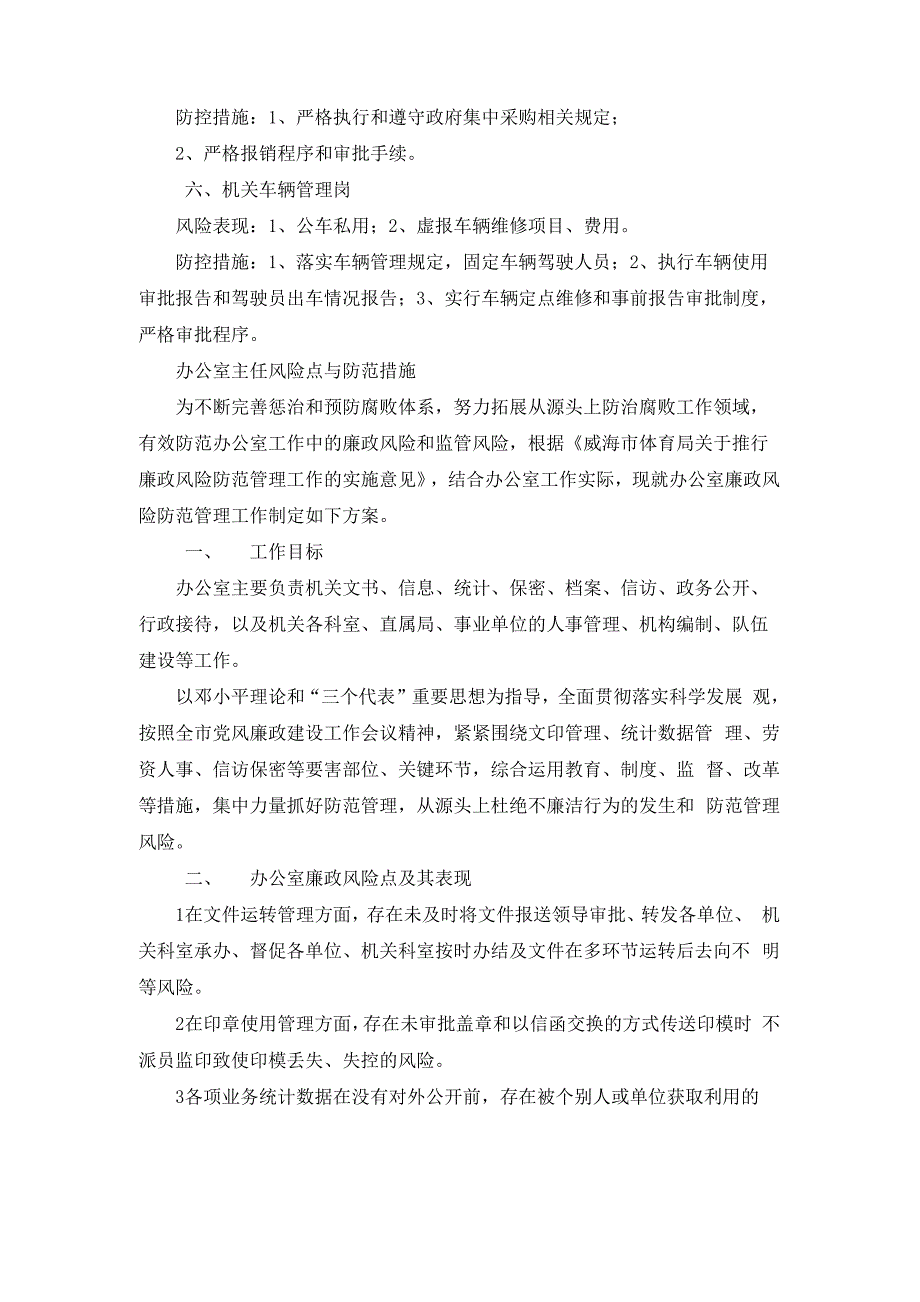 防控措施：1、严格执行和遵守政府集中采购相关规定；

2、严格报销程序和审批手续。

六、机关车辆管理岗

风险表现：1、公车私用；2、虚报车辆维修项目、费用。

防控措施：1、落实车辆管理规定，固定车辆驾驶人员；2、执行车辆使用审批报告和驾驶员出车情况报告；3、实行车辆定点维修和事前报告审批制度，严格审批程序。

办公室主任风险点与防范措施

为不断完善惩治和预防腐败体系，努力拓展从源头上防治腐败工作领域，有效防范办公室工作中的廉政风险和监管风险，根据《威海市体育局关于推行廉政风险防范管理工作的实施意见》，结合办公室工作实际，现就办公室廉政风险防范管理工作制定如下方案。

一、 工作目标

办公室主要负责机关文书、信息、统计、保密、档案、信访、政务公开、行政接待，以及机关各科室、直属局、事业单位的人事管理、机构编制、队伍建设等工作。

以邓小平理论和“三个代表”重要思想为指导，全面贯彻落实科学发展 观，按照全市党风廉政建设工作会议精神，紧紧围绕文印管理、统计数据管 理、劳资人事、信访保密等要害部位、关键环节，综合运用教育、制度、监 督、改革等措施，集中力量抓好防范管理，从源头上杜绝不廉洁行为的发生和 防范管理风险。

二、 办公室廉政风险点及其表现

1在文件运转管理方面，存在未及时将文件报送领导审批、转发各单位、 机关科室承办、督促各单位、机关科室按时办结及文件在多环节运转后去向不 明等风险。

2在印章使用管理方面，存在未审批盖章和以信函交换的方式传送印模时 不派员监印致使印模丢失、失控的风险。

3各项业务统计数据在没有对外公开前，存在被个别人或单位获取利用的